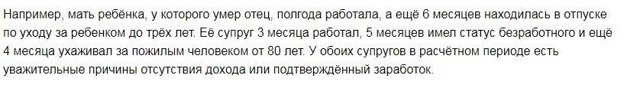 Например, мать ребёнка, у которого умер отец, полгода работала, а ещё 6 месяцев находилась в отпуске по уходу за ребенком до трёх лет. Её супруг 3 месяца работал, 5 месяцев имел статус безработного и ещё 4 месяца ухаживал за пожилым человеком от 80 лет. У обоих супругов в расчётном периоде есть уважительные причины отсутствия дохода или подтверждённый заработок.